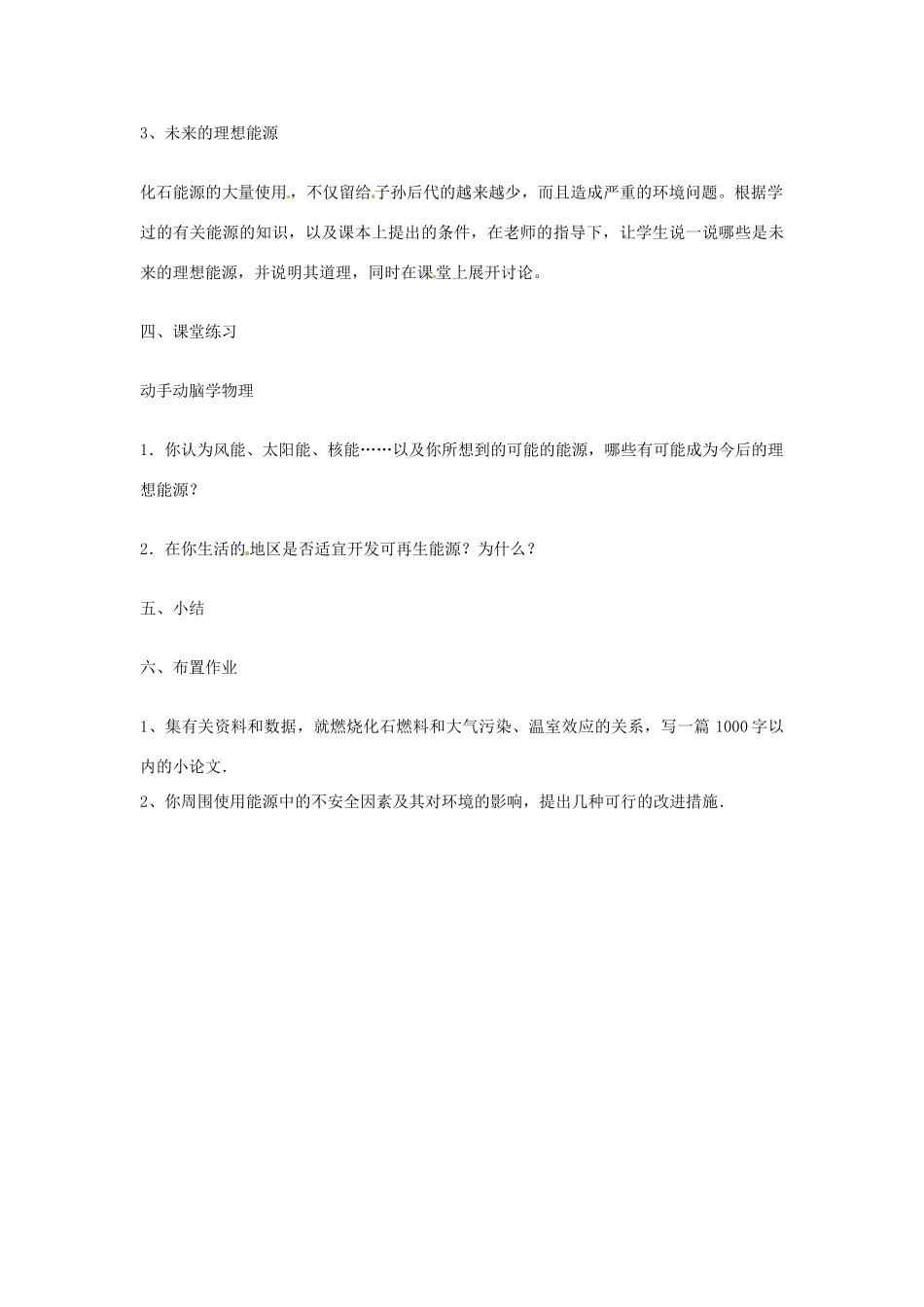 3、未来的理想能源

化石能源的大量使用，不仅留给子孙后代的越来越少，而且造成严重的环境问题。根据学过的有关能源的知识，以及课本上提出的条件，在老师的指导下，让学生说一说哪些是未来的理想能源，并说明其道理，同时在课堂上展开讨论。

四、课堂练习

动手动脑学物理

1．你认为风能、太阳能、核能……以及你所想到的可能的能源，哪些有可能成为今后的理想能源？

2．在你生活的地区是否适宜开发可再生能源？为什么？

五、小结

六、布置作业

1、集有关资料和数据，就燃烧化石燃料和大气污染、温室效应的关系，写一篇 1000 字以内的小论文．
2、你周围使用能源中的不安全因素及其对环境的影响，提出几种可行的改进措施．